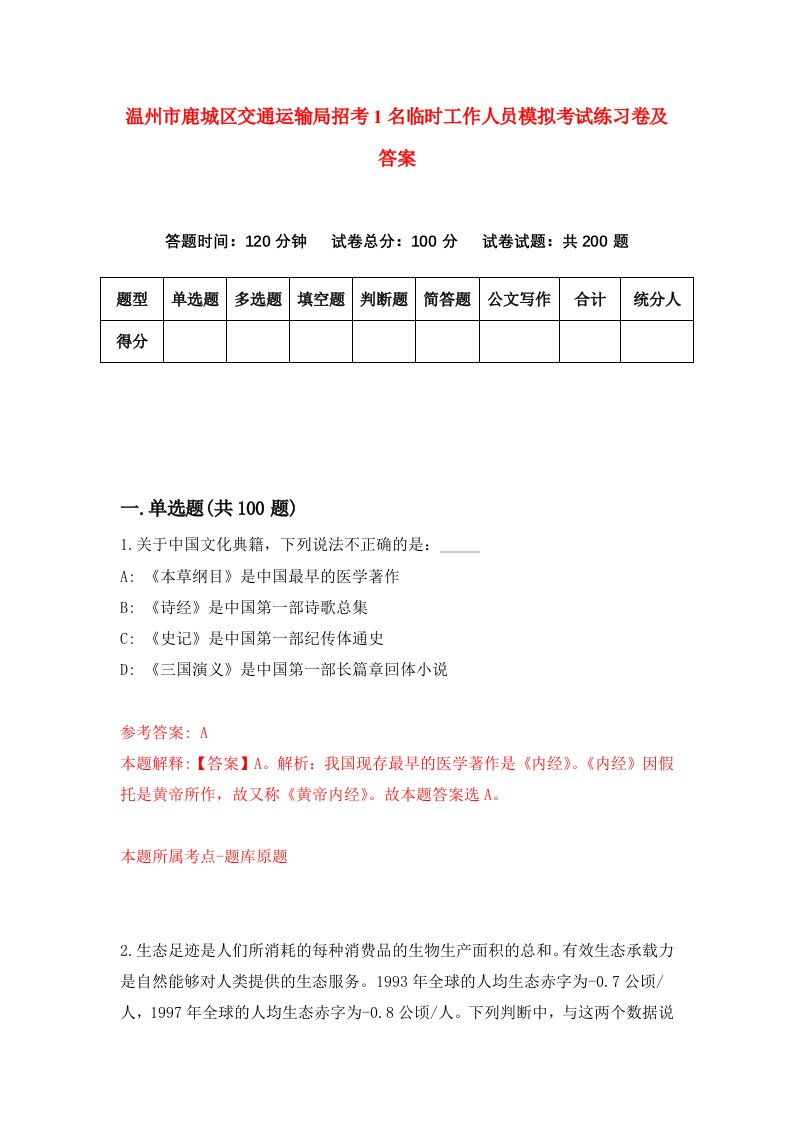 温州市鹿城区交通运输局招考1名临时工作人员模拟考试练习卷及答案

答题时间：120分钟　试卷总分：100分　试卷试题：共200题

| 题型 | 单选题 | 多选题 | 填空题 | 判断题 | 简答题 | 公文写作 | 合计 | 统分人 |
|---|---|---|---|---|---|---|---|---|
| 得分 | | | | | | | | |

一.单选题(共100题)

1.关于中国文化典籍，下列说法不正确的是：_____

A: 《本草纲目》是中国最早的医学著作

B: 《诗经》是中国第一部诗歌总集

C: 《史记》是中国第一部纪传体通史

D: 《三国演义》是中国第一部长篇章回体小说

参考答案: A

本题解释:【答案】A。解析：我国现存最早的医学著作是《内经》。《内经》因假托是黄帝所作，故又称《黄帝内经》。故本题答案选A。

本题所属考点-题库原题

2.生态足迹是人们所消耗的每种消费品的生物生产面积的总和。有效生态承载力是自然能够对人类提供的生态服务。1993年全球的人均生态赤字为-0.7公顷/人，1997年全球的人均生态赤字为-0.8公顷/人。下列判断中，与这两个数据说